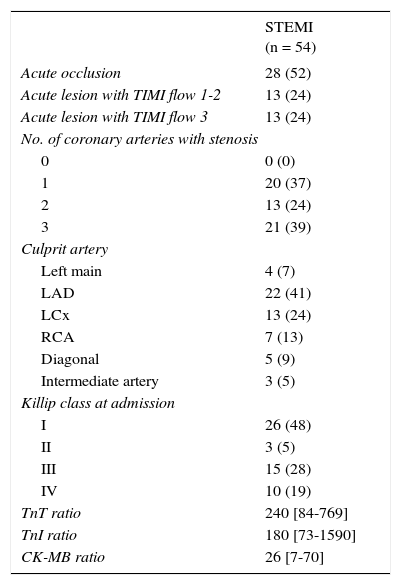 |  | STEMI (n = 54) |
|---|---|
| Acute occlusion | 28 (52) |
| Acute lesion with TIMI flow 1-2 | 13 (24) |
| Acute lesion with TIMI flow 3 | 13 (24) |
| No. of coronary arteries with stenosis |  |
| 0 | 0 (0) |
| 1 | 20 (37) |
| 2 | 13 (24) |
| 3 | 21 (39) |
| Culprit artery |  |
| Left main | 4 (7) |
| LAD | 22 (41) |
| LCx | 13 (24) |
| RCA | 7 (13) |
| Diagonal | 5 (9) |
| Intermediate artery | 3 (5) |
| Killip class at admission |  |
| I | 26 (48) |
| II | 3 (5) |
| III | 15 (28) |
| IV | 10 (19) |
| TnT ratio | 240 [84-769] |
| TnI ratio | 180 [73-1590] |
| CK-MB ratio | 26 [7-70] |